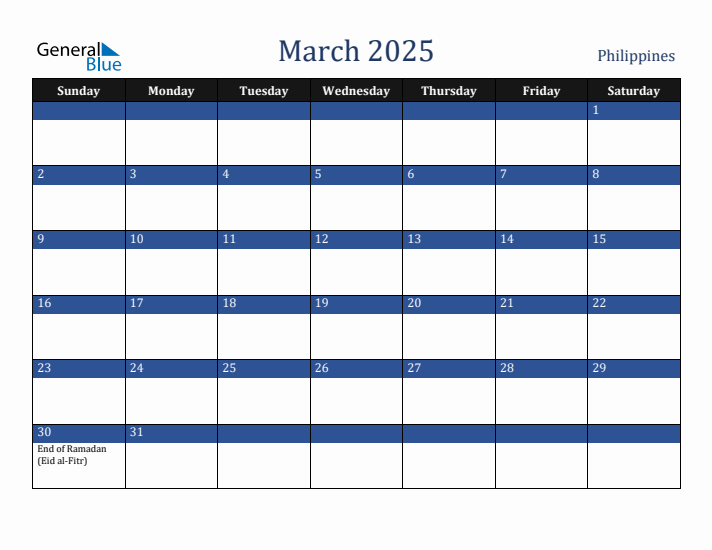 General Blue

March 2025

Philippines

| Sunday | Monday | Tuesday | Wednesday | Thursday | Friday | Saturday |
|---|---|---|---|---|---|---|
| | | | | | | 1 |
| 2 | 3 | 4 | 5 | 6 | 7 | 8 |
| 9 | 10 | 11 | 12 | 13 | 14 | 15 |
| 16 | 17 | 18 | 19 | 20 | 21 | 22 |
| 23 | 24 | 25 | 26 | 27 | 28 | 29 |
| 30 End of Ramadan (Eid al-Fitr) | 31 | | | | | |